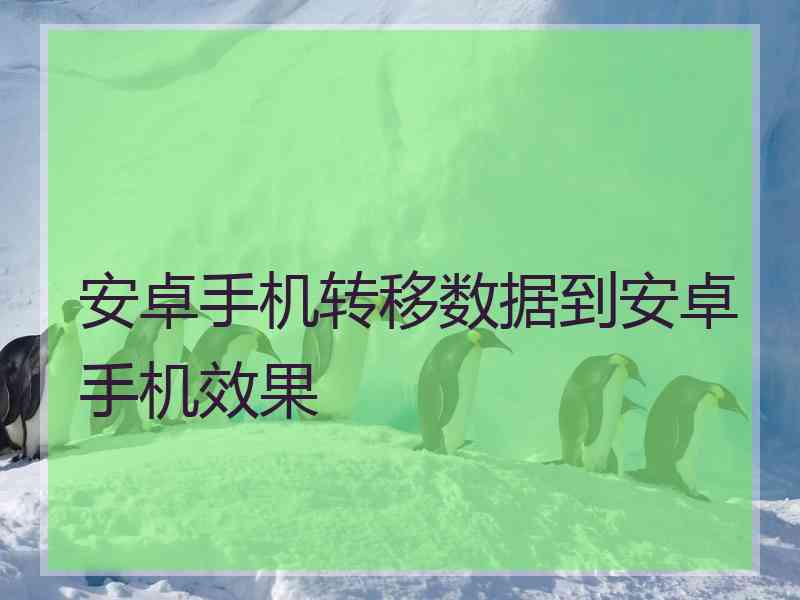 安卓手机转移数据到安卓手机效果